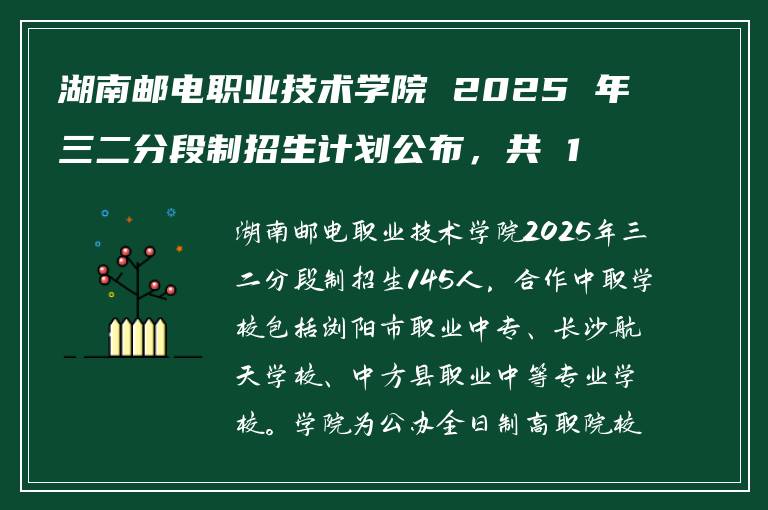 湖南邮电职业技术学院 2025 年三二分段制招生计划公布，共 1

湖南邮电职业技术学院2025年三二分段制招生145人，合作中职学校包括浏阳市职业中专、长沙航天学校、中方县职业中等专业学校。学院为公办全日制高职院校